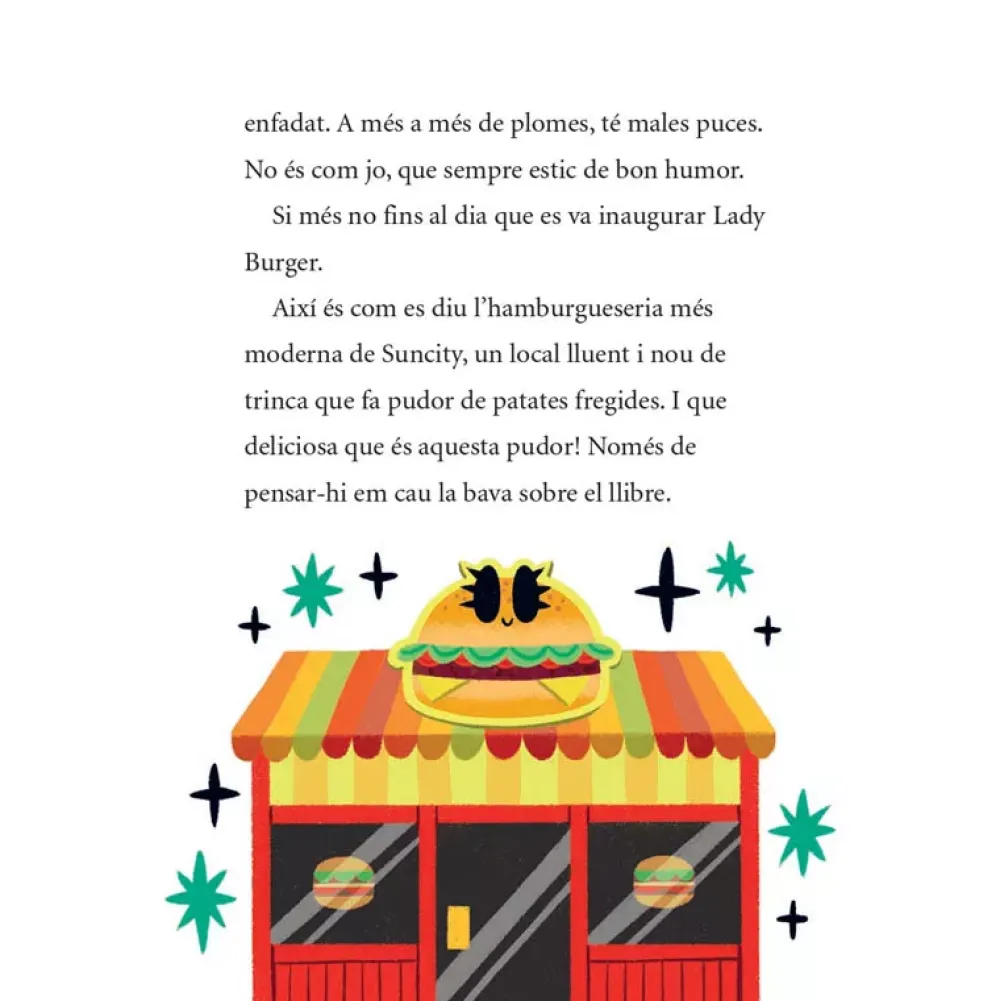 enfadat. A més a més de plomes, té males puces. No és com jo, que sempre estic de bon humor.

Si més no fins al dia que es va inaugurar Lady Burger.

Així és com es diu l'hamburgueseria més moderna de Suncity, un local lluent i nou de trinca que fa pudor de patates fregides. I que deliciosa que és aquesta pudor! Només de pensar-hi em cau la bava sobre el llibre.